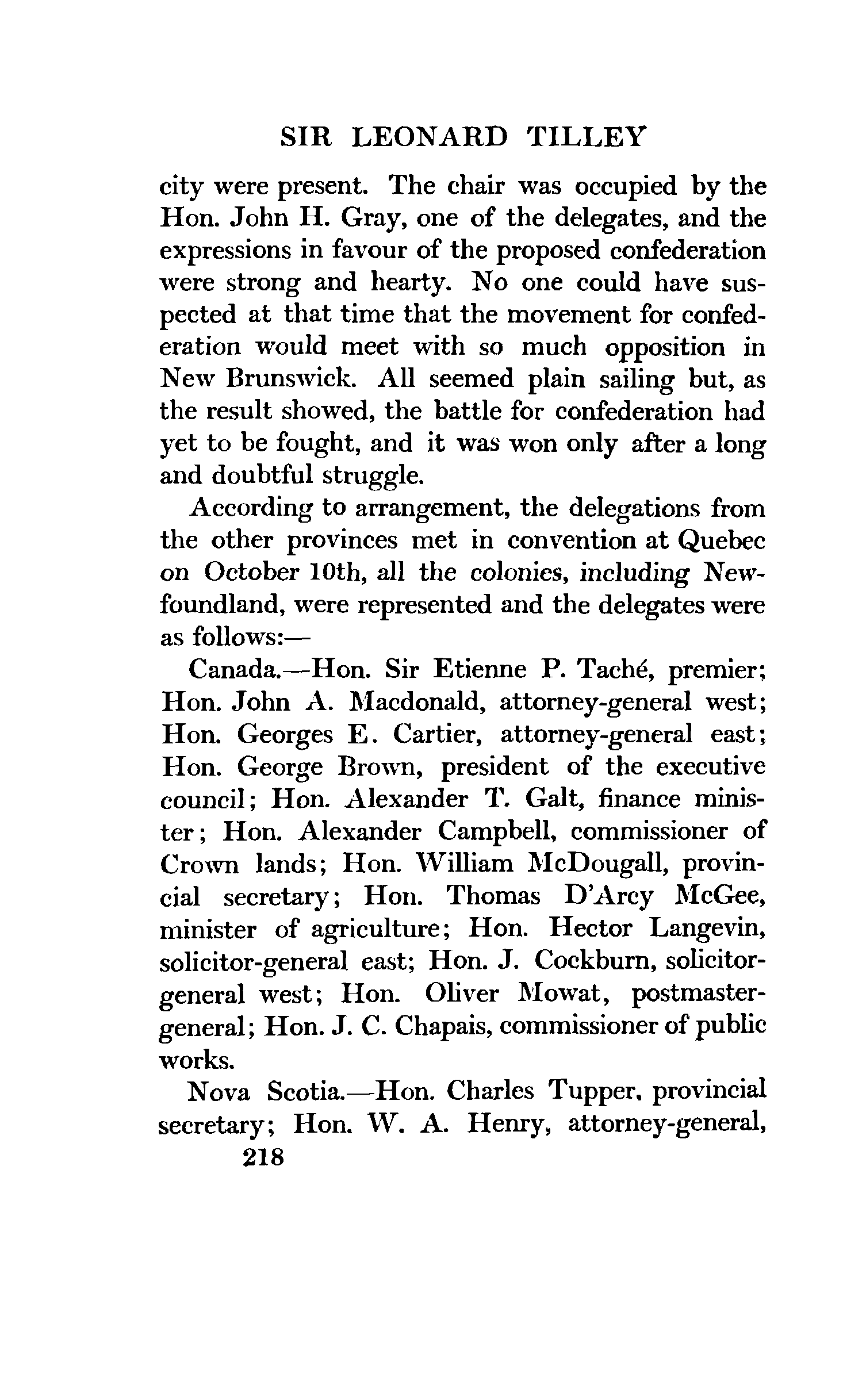 SIR LEONARD TILLEY

city were present. The chair was occupied by the Hon. John H. Gray, one of the delegates, and the expressions in favour of the proposed confederation were strong and hearty. No one could have suspected at that time that the movement for confederation would meet with so much opposition in New Brunswick. All seemed plain sailing but, as the result showed, the battle for confederation had yet to be fought, and it was won only after a long and doubtful struggle.

According to arrangement, the delegations from the other provinces met in convention at Quebec on October 10th, all the colonies, including Newfoundland, were represented and the delegates were as follows:—

Canada.—Hon. Sir Etienne P. Taché, premier; Hon. John A. Macdonald, attorney-general west; Hon. Georges E. Cartier, attorney-general east; Hon. George Brown, president of the executive council; Hon. Alexander T. Galt, finance minister; Hon. Alexander Campbell, commissioner of Crown lands; Hon. William McDougall, provincial secretary; Hon. Thomas D'Arcy McGee, minister of agriculture; Hon. Hector Langevin, solicitor-general east; Hon. J. Cockburn, solicitor-general west; Hon. Oliver Mowat, postmaster-general; Hon. J. C. Chapais, commissioner of public works.

Nova Scotia.—Hon. Charles Tupper, provincial secretary; Hon. W. A. Henry, attorney-general,

218